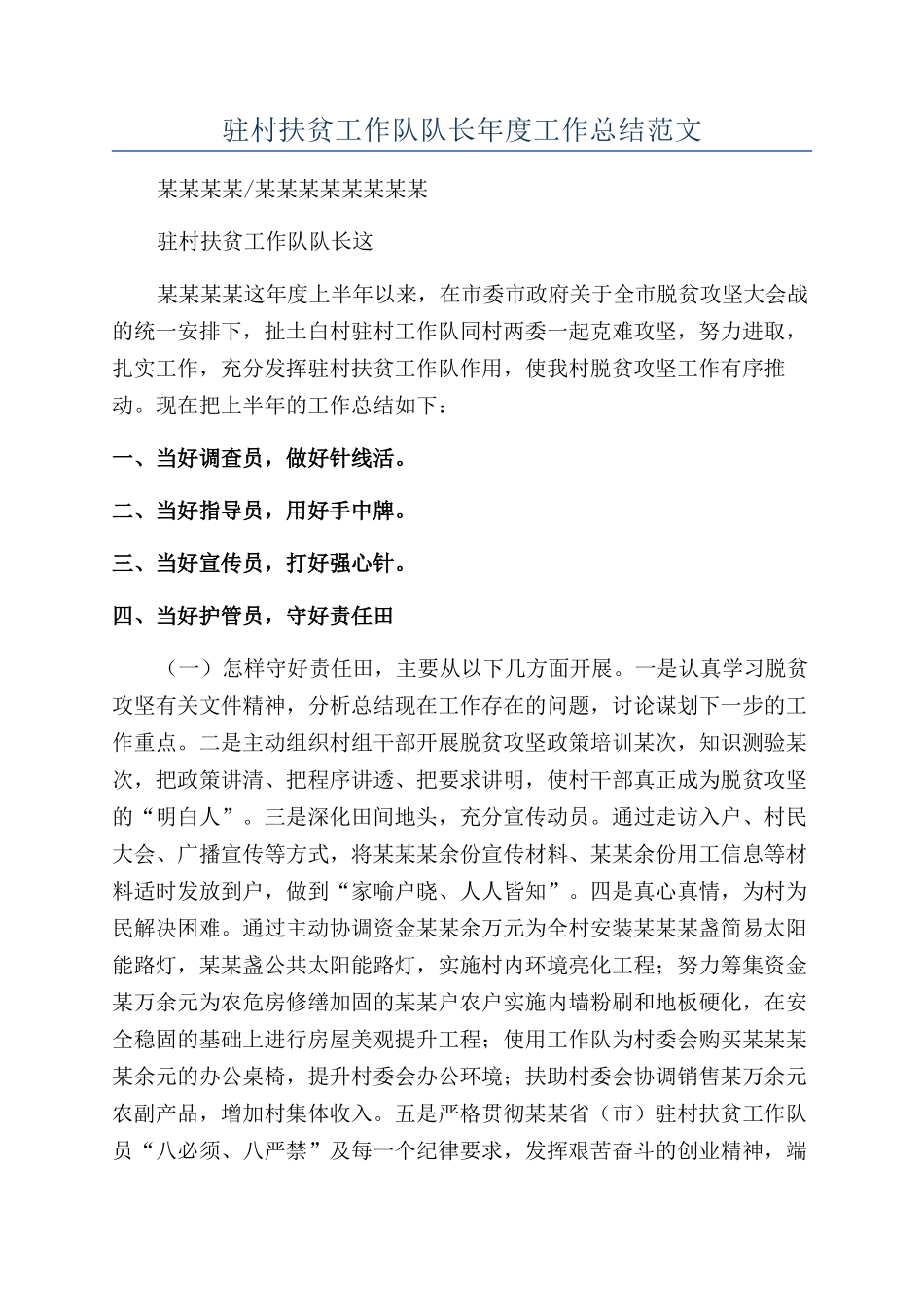 驻村扶贫工作队队长年度工作总结范文

某某某某/某某某某某某某某

驻村扶贫工作队队长这

某某某某这年度上半年以来，在市委市政府关于全市脱贫攻坚大会战的统一安排下，扯土白村驻村工作队同村两委一起克难攻坚，努力进取，扎实工作，充分发挥驻村扶贫工作队作用，使我村脱贫攻坚工作有序推动。现在把上半年的工作总结如下：

一、当好调查员，做好针线活。

二、当好指导员，用好手中牌。

三、当好宣传员，打好强心针。

四、当好护管员，守好责任田

（一）怎样守好责任田，主要从以下几方面开展。一是认真学习脱贫攻坚有关文件精神，分析总结现在工作存在的问题，讨论谋划下一步的工作重点。二是主动组织村组干部开展脱贫攻坚政策培训某次，知识测验某次，把政策讲清、把程序讲透、把要求讲明，使村干部真正成为脱贫攻坚的“明白人”。三是深化田间地头，充分宣传动员。通过走访入户、村民大会、广播宣传等方式，将某某某余份宣传材料、某某余份用工信息等材料适时发放到户，做到“家喻户晓、人人皆知”。四是真心真情，为村为民解决困难。通过主动协调资金某某余万元为全村安装某某某盏简易太阳能路灯，某某盏公共太阳能路灯，实施村内环境亮化工程；努力筹集资金某万余元为农危房修缮加固的某某户农户实施内墙粉刷和地板硬化，在安全稳固的基础上进行房屋美观提升工程；使用工作队为村委会购买某某某某余元的办公桌椅，提升村委会办公环境；扶助村委会协调销售某万余元农副产品，增加村集体收入。五是严格贯彻某某省（市）驻村扶贫工作队员“八必须、八严禁”及每一个纪律要求，发挥艰苦奋斗的创业精神，端